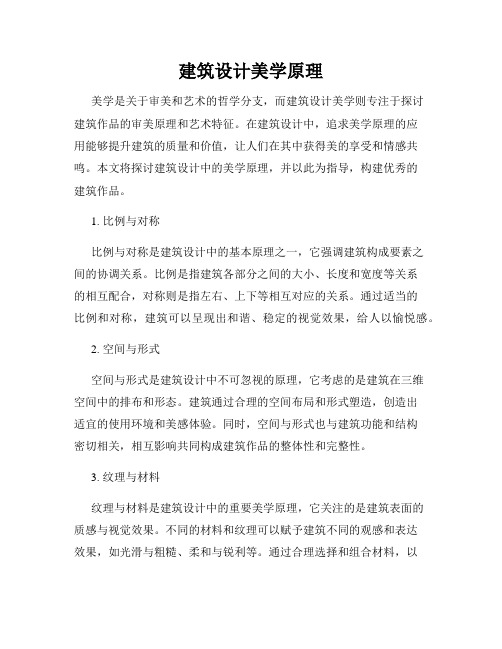 建筑设计美学原理

美学是关于审美和艺术的哲学分支，而建筑设计美学则专注于探讨建筑作品的审美原理和艺术特征。在建筑设计中，追求美学原理的应用能够提升建筑的质量和价值，让人们在其中获得美的享受和情感共鸣。本文将探讨建筑设计中的美学原理，并以此为指导，构建优秀的建筑作品。

1. 比例与对称

比例与对称是建筑设计中的基本原理之一，它强调建筑构成要素之间的协调关系。比例是指建筑各部分之间的大小、长度和宽度等关系的相互配合，对称则是指左右、上下等相互对应的关系。通过适当的比例和对称，建筑可以呈现出和谐、稳定的视觉效果，给人以愉悦感。

2. 空间与形式

空间与形式是建筑设计中不可忽视的原理，它考虑的是建筑在三维空间中的排布和形态。建筑通过合理的空间布局和形式塑造，创造出适宜的使用环境和美感体验。同时，空间与形式也与建筑功能和结构密切相关，相互影响共同构成建筑作品的整体性和完整性。

3. 纹理与材料

纹理与材料是建筑设计中的重要美学原理，它关注的是建筑表面的质感与视觉效果。不同的材料和纹理可以赋予建筑不同的观感和表达效果，如光滑与粗糙、柔和与锐利等。通过合理选择和组合材料，以